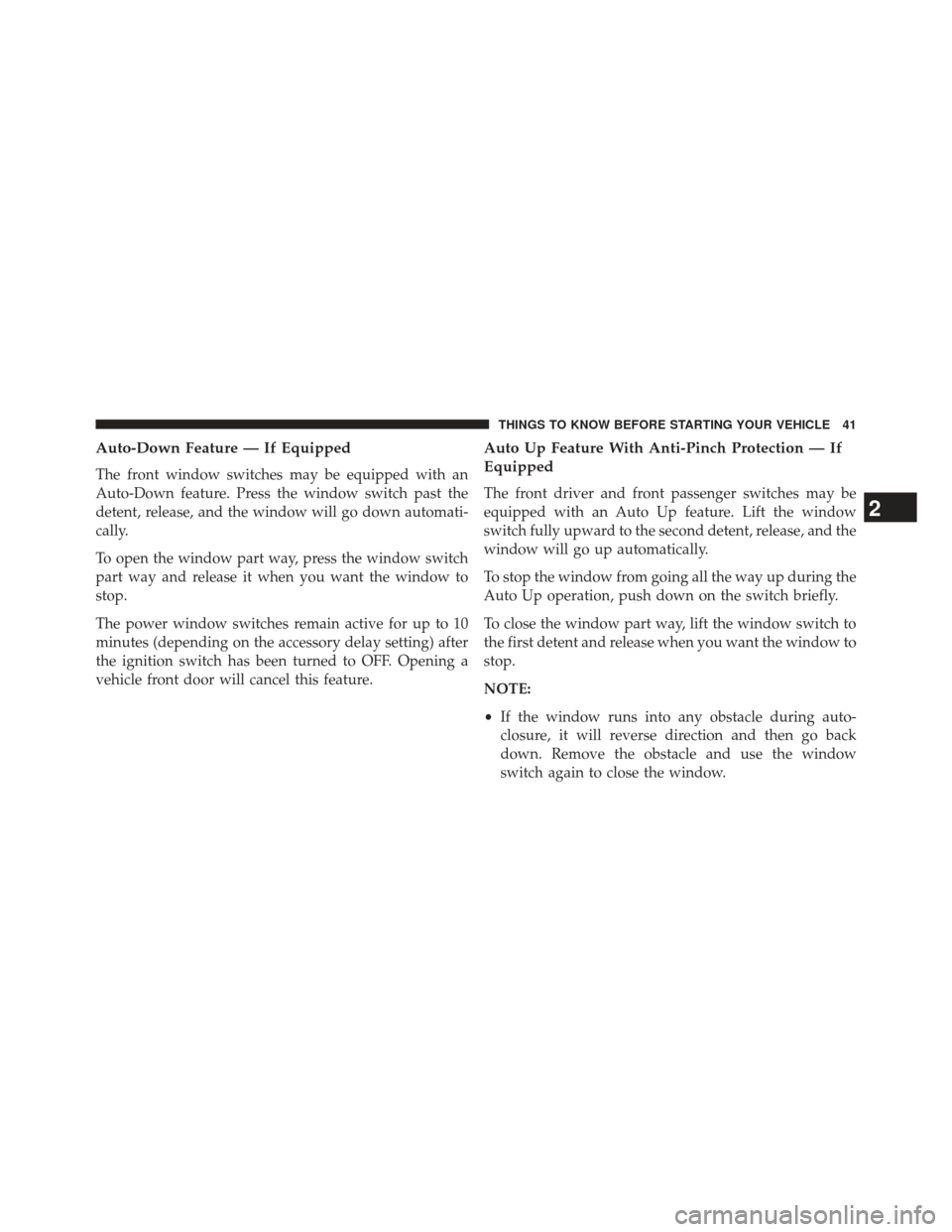 THINGS TO KNOW BEFORE STARTING YOUR VEHICLE 41

Auto-Down Feature — If Equipped

The front window switches may be equipped with an Auto-Down feature. Press the window switch past the detent, release, and the window will go down automatically.

To open the window part way, press the window switch part way and release it when you want the window to stop.

The power window switches remain active for up to 10 minutes (depending on the accessory delay setting) after the ignition switch has been turned to OFF. Opening a vehicle front door will cancel this feature.

Auto Up Feature With Anti-Pinch Protection — If Equipped

The front driver and front passenger switches may be equipped with an Auto Up feature. Lift the window switch fully upward to the second detent, release, and the window will go up automatically.

To stop the window from going all the way up during the Auto Up operation, push down on the switch briefly.

To close the window part way, lift the window switch to the first detent and release when you want the window to stop.

NOTE:

• If the window runs into any obstacle during auto-closure, it will reverse direction and then go back down. Remove the obstacle and use the window switch again to close the window.

2

carmanualsonline.info